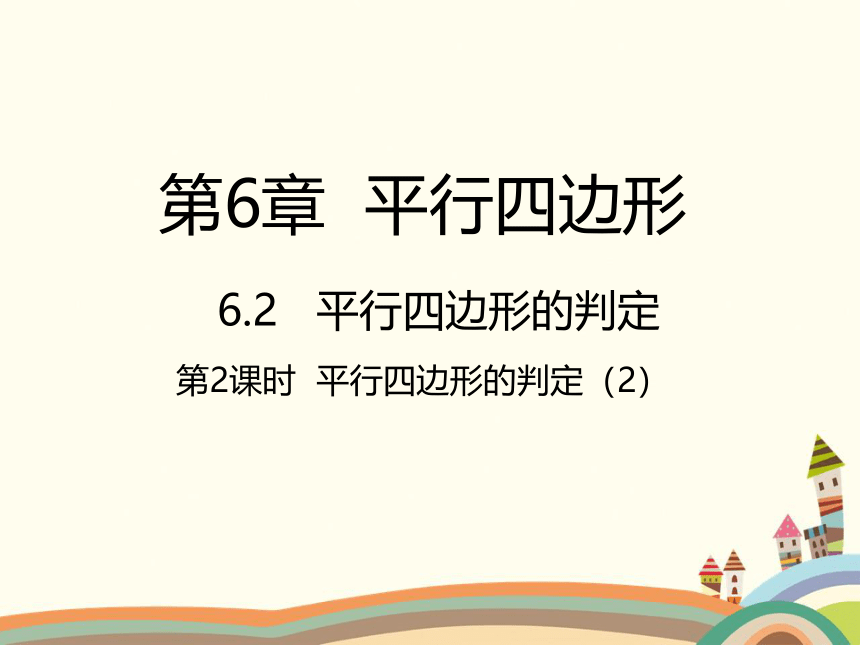 第6章　平行四边形

6.2　平行四边形的判定

第2课时　平行四边形的判定（2）